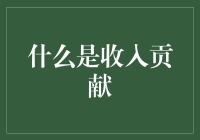 什么是收入贡献